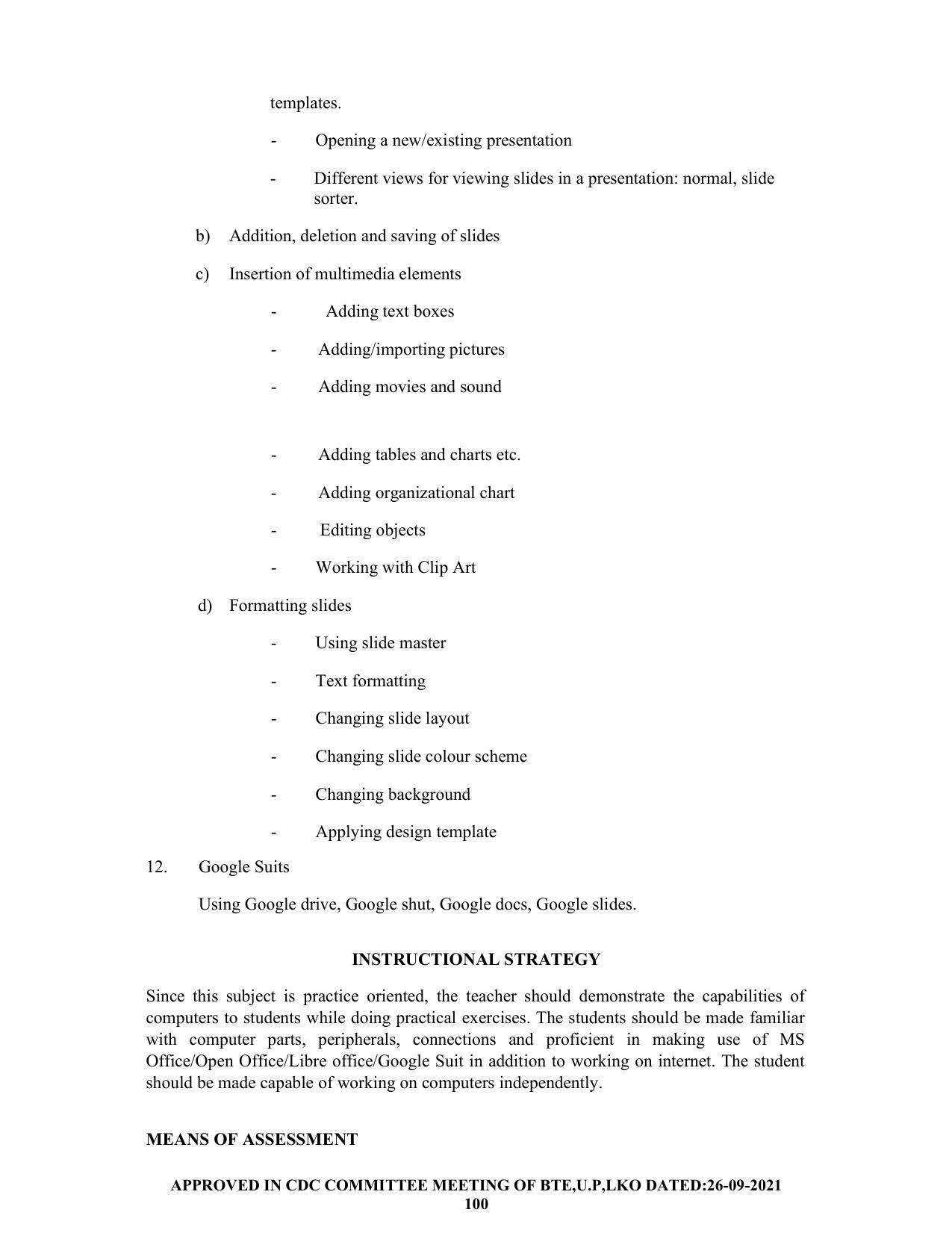 templates.

- Opening a new/existing presentation

- Different views for viewing slides in a presentation: normal, slide sorter.

b) Addition, deletion and saving of slides

c) Insertion of multimedia elements

- Adding text boxes

- Adding/importing pictures

- Adding movies and sound

- Adding tables and charts etc.

- Adding organizational chart

- Editing objects

- Working with Clip Art

d) Formatting slides

- Using slide master

- Text formatting

- Changing slide layout

- Changing slide colour scheme

- Changing background

- Applying design template

12. Google Suits

Using Google drive, Google shut, Google docs, Google slides.

INSTRUCTIONAL STRATEGY

Since this subject is practice oriented, the teacher should demonstrate the capabilities of computers to students while doing practical exercises. The students should be made familiar with computer parts, peripherals, connections and proficient in making use of MS Office/Open Office/Libre office/Google Suit in addition to working on internet. The student should be made capable of working on computers independently.

MEANS OF ASSESSMENT

APPROVED IN CDC COMMITTEE MEETING OF BTE,U.P,LKO DATED:26-09-2021
100